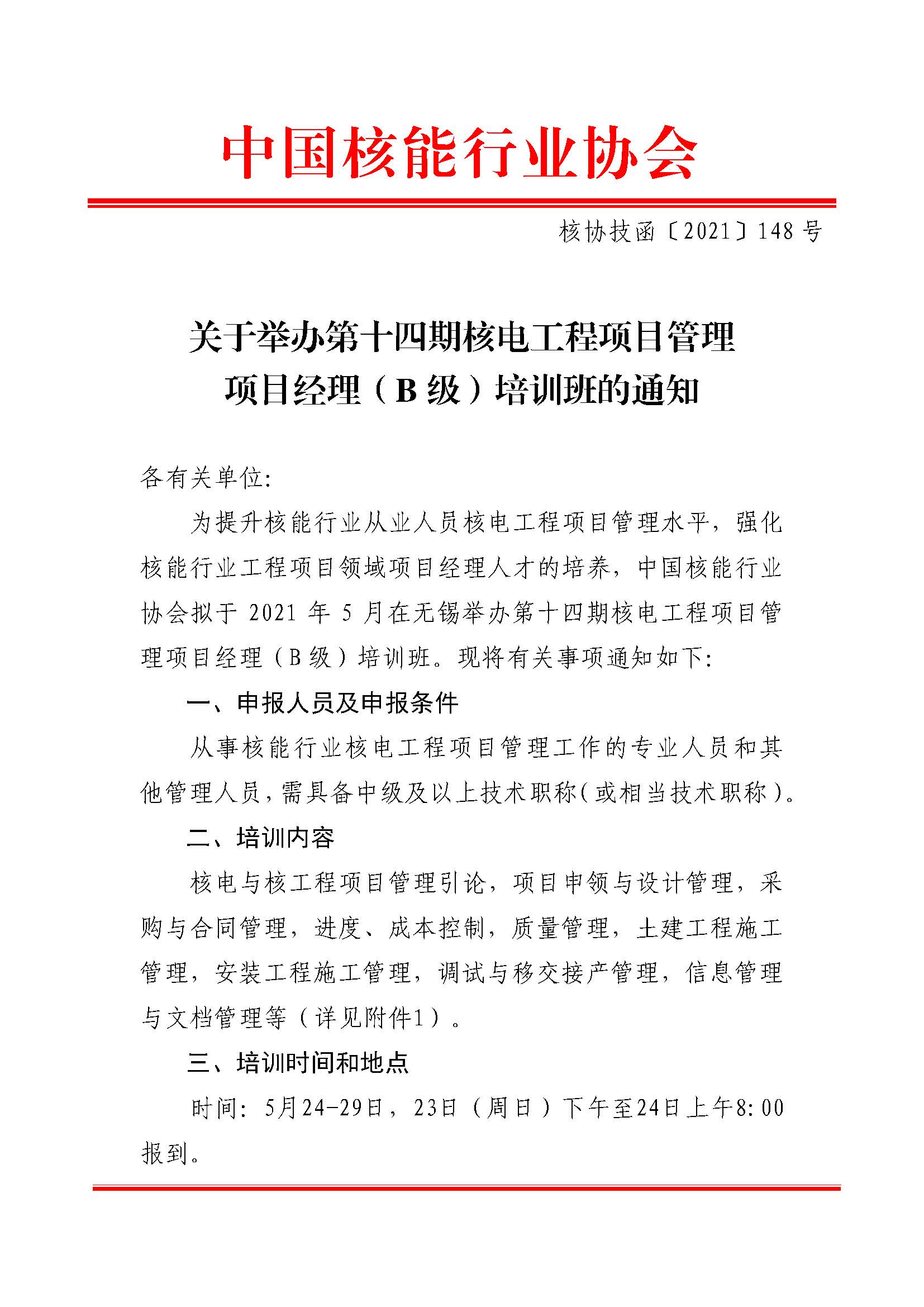 中国核能行业协会

核协技函〔2021〕148 号

关于举办第十四期核电工程项目管理项目经理（B 级）培训班的通知

各有关单位:

为提升核能行业从业人员核电工程项目管理水平，强化核能行业工程项目领域项目经理人才的培养，中国核能行业协会拟于 2021 年 5 月在无锡举办第十四期核电工程项目管理项目经理（B 级）培训班。现将有关事项通知如下:

一、申报人员及申报条件

从事核能行业核电工程项目管理工作的专业人员和其他管理人员，需具备中级及以上技术职称（或相当技术职称）。

二、培训内容

核电与核工程项目管理引论，项目申领与设计管理，采购与合同管理，进度、成本控制，质量管理，土建工程施工管理，安装工程施工管理，调试与移交接产管理，信息管理与文档管理等（详见附件1）。

三、培训时间和地点

时间：5月24-29日，23日（周日）下午至24日上午8:00报到。